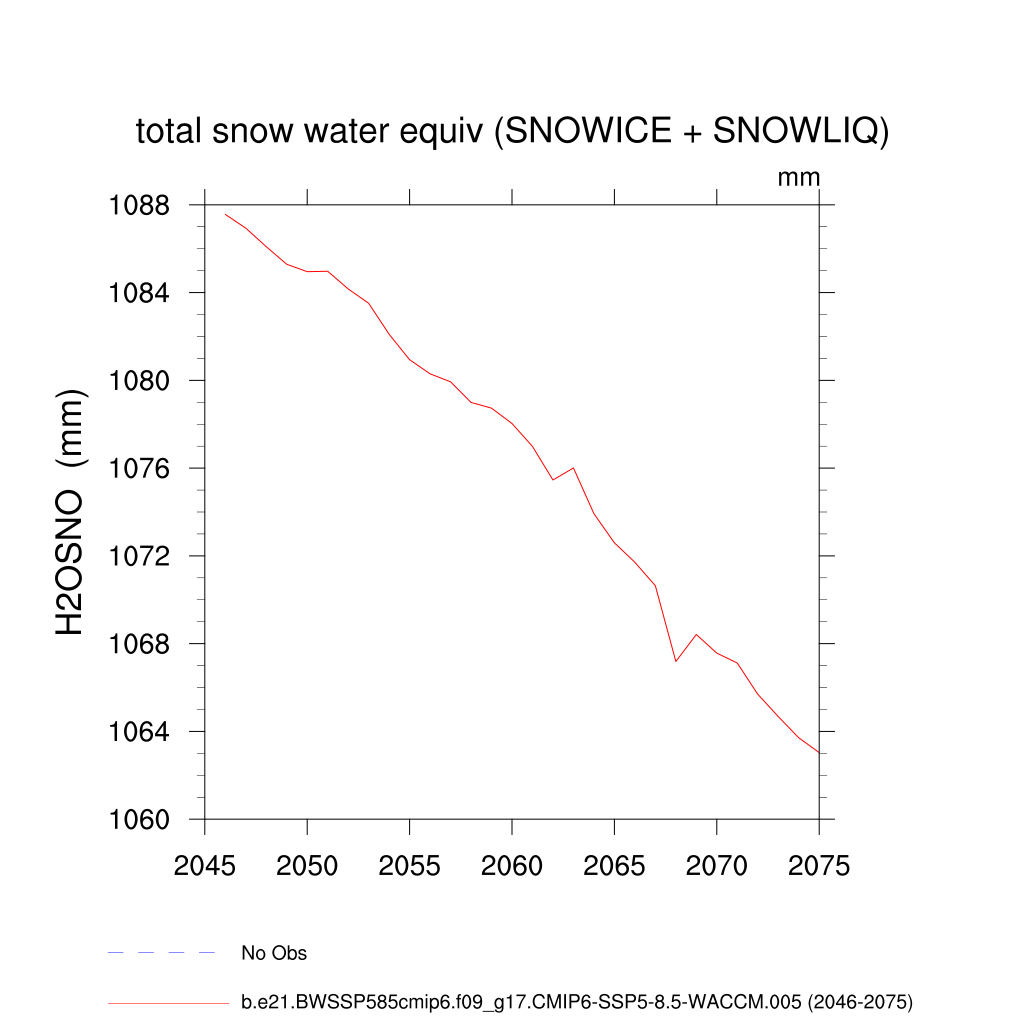 total snow water equiv (SNOWICE + SNOWLIQ)

mm

H2OSNO (mm)

1088
1084
1080
1076
1072
1068
1064
1060

2045 2050 2055 2060 2065 2070 2075

No Obs

b.e21.BWSSP585cmip6.f09_g17.CMIP6-SSP5-8.5-WACCM.005 (2046-2075)